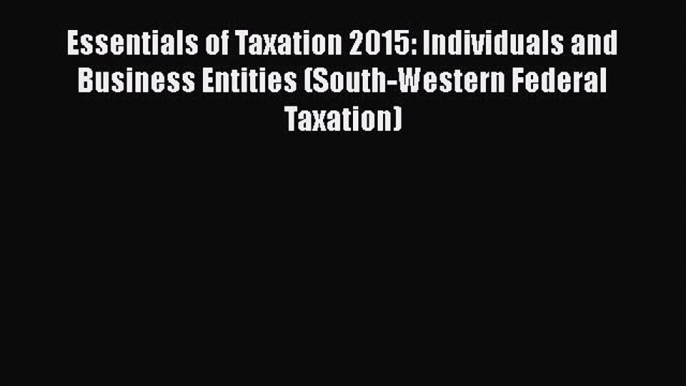 Essentials of Taxation 2015: Individuals and Business Entities (South-Western Federal Taxation)